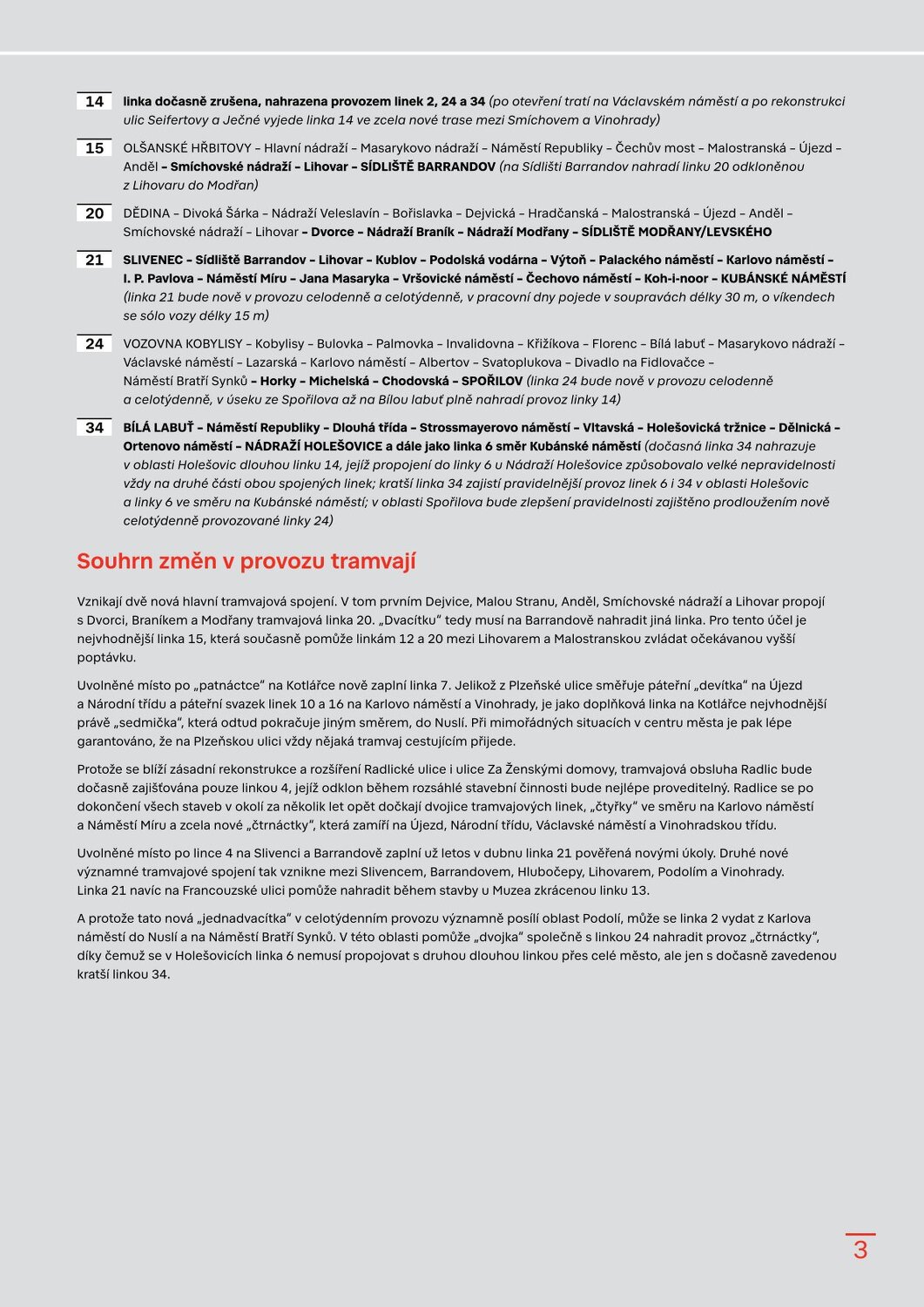 14 linka dočasně zrušena, nahrazena provozem linek 2, 24 a 34 (po otevření tratí na Václavském náměstí a po rekonstrukci ulic Seifertovy a Ječné vyjede linka 14 ve zcela nové trase mezi Smíchovem a Vinohrady)

15 OLŠANSKÉ HŘBITOVY – Hlavní nádraží – Masarykovo nádraží – Náměstí Republiky – Čechův most – Malostranská – Újezd – Anděl – Smíchovské nádraží – Lihovar – SÍDLIŠTĚ BARRANDOV (na Sídlišti Barrandov nahradí linku 20 odkloněnou z Lihovaru do Modřan)

20 DĚDINA – Divoká Šárka – Nádraží Veleslavín – Bořislavka – Dejvická – Hradčanská – Malostranská – Újezd – Anděl – Smíchovské nádraží – Lihovar – Dvorce – Nádraží Braník – Nádraží Modřany – SÍDLIŠTĚ MODŘANY/LEVSKÉHO

21 SLIVENEC – Sídliště Barrandov – Lihovar – Kublov – Podolská vodárna – Výtoň – Palackého náměstí – Karlovo náměstí – I. P. Pavlova – Náměstí Míru – Jana Masaryka – Vršovické náměstí – Čechovo náměstí – Koh-i-noor – KUBÁNSKÉ NÁMĚSTÍ (linka 21 bude nově v provozu celodenně a celotýdenně, v pracovní dny pojede v soupravách délky 30 m, o víkendech se sólo vozy délky 15 m)

24 VOZOVNA KOBYLISY – Kobylisy – Bulovka – Palmovka – Invalidovna – Křižíkova – Florenc – Bílá labuť – Masarykovo nádraží – Václavské náměstí – Lazarská – Karlovo náměstí – Albertov – Svatoplukova – Divadlo na Fidlovačce – Náměstí Bratří Synků – Horky – Michelská – Chodovská – SPOŘILOV (linka 24 bude nově v provozu celodenně a celotýdenně, v úseku ze Spořilova až na Bílou labuť plně nahradí provoz linky 14)

34 BÍLÁ LABUŤ – Náměstí Republiky – Dlouhá třída – Strossmayerovo náměstí – Vltavská – Holešovická tržnice – Dělnická – Ortenovo náměstí – NÁDRAŽÍ HOLEŠOVICE a dále jako linka 6 směr Kubánské náměstí (dočasná linka 34 nahrazuje v oblasti Holešovic dlouhou linku 14, jejíž propojení do linky 6 u Nádraží Holešovice způsobovalo velké nepravidelnosti vždy na druhé části obou spojených linek; kratší linka 34 zajistí pravidelnější provoz linek 6 i 34 v oblasti Holešovic a linky 6 ve směru na Kubánské náměstí; v oblasti Spořilova bude zlepšení pravidelnosti zajištěno prodloužením nově celotýdenně provozované linky 24)

Souhrn změn v provozu tramvají

Vznikají dvě nová hlavní tramvajová spojení. V tom prvním Dejvice, Malou Stranu, Anděl, Smíchovské nádraží a Lihovar propojí s Dvorci, Braníkem a Modřany tramvajová linka 20. „Dvacítku“ tedy musí na Barrandově nahradit jiná linka. Pro tento účel je nejvhodnější linka 15, která současně pomůže linkám 12 a 20 mezi Lihovarem a Malostranskou zvládat očekávanou vyšší poptávku.

Uvolněné místo po „patnáctce“ na Kotlářce nově zaplní linka 7. Jelikož z Plzeňské ulice směřuje páteřní „devítka“ na Újezd a Národní třídu a páteřní svazek linek 10 a 16 na Karlovo náměstí a Vinohrady, je jako doplňková linka na Kotlářce nejvhodnější právě „sedmička“, která odtud pokračuje jiným směrem, do Nuslí. Při mimořádných situacích v centru města je pak lépe garantováno, že na Plzeňskou ulici vždy nějaká tramvaj cestujícím přijede.

Protože se blíží zásadní rekonstrukce a rozšíření Radlické ulice i ulice Za Ženskými domovy, tramvajová obsluha Radlic bude dočasně zajišťována pouze linkou 4, jejíž odklon během rozsáhlé stavební činnosti bude nejlépe proveditelný. Radlice se po dokončení všech staveb v okolí za několik let opět dočkají dvojice tramvajových linek, „čtyřky“ ve směru na Karlovo náměstí a Náměstí Míru a zcela nové „čtrnáctky“, která zamíří na Újezd, Národní třídu, Václavské náměstí a Vinohradskou třídu.

Uvolněné místo po lince 4 na Slivenci a Barrandově zaplní už letos v dubnu linka 21 pověřená novými úkoly. Druhé nové významné tramvajové spojení tak vznikne mezi Slivencem, Barrandovem, Hlubočepy, Lihovarem, Podolím a Vinohrady. Linka 21 navíc na Francouzské ulici pomůže nahradit během stavby u Muzea zkrácenou linku 13.

A protože tato nová „jednadvacítka“ v celotýdenním provozu významně posílí oblast Podolí, může se linka 2 vydat z Karlova náměstí do Nuslí a na Náměstí Bratří Synků. V této oblasti pomůže „dvojka“ společně s linkou 24 nahradit provoz „čtrnáctky“, díky čemuž se v Holešovicích linka 6 nemusí propojovat s druhou dlouhou linkou přes celé město, ale jen s dočasně zavedenou kratší linkou 34.

3